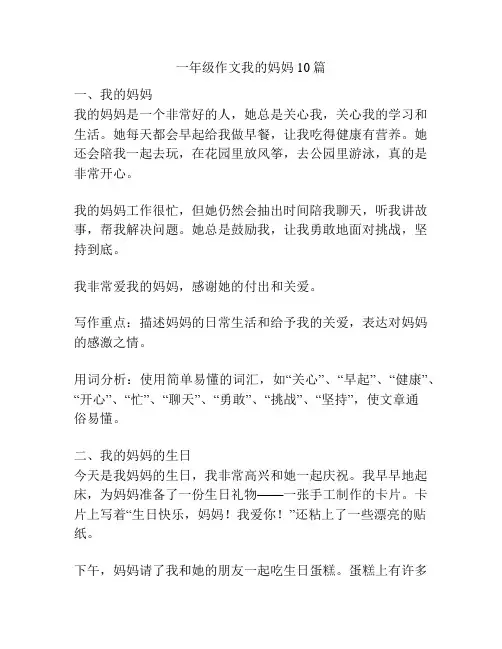 一年级作文我的妈妈10篇

一、我的妈妈
我的妈妈是一个非常好的人，她总是关心我，关心我的学习和生活。她每天都会早起给我做早餐，让我吃得健康有营养。她还会陪我一起去玩，在花园里放风筝，去公园里游泳，真的是非常开心。

我的妈妈工作很忙，但她仍然会抽出时间陪我聊天，听我讲故事，帮我解决问题。她总是鼓励我，让我勇敢地面对挑战，坚持到底。

我非常爱我的妈妈，感谢她的付出和关爱。

写作重点：描述妈妈的日常生活和给予我的关爱，表达对妈妈的感激之情。

用词分析：使用简单易懂的词汇，如“关心”、“早起”、“健康”、“开心”、“忙”、“聊天”、“勇敢”、“挑战”、“坚持”，使文章通俗易懂。

二、我的妈妈的生日
今天是我妈妈的生日，我非常高兴和她一起庆祝。我早早地起床，为妈妈准备了一份生日礼物——一张手工制作的卡片。卡片上写着“生日快乐，妈妈！我爱你！”还粘上了一些漂亮的贴纸。

下午，妈妈请了我和她的朋友一起吃生日蛋糕。蛋糕上有许多